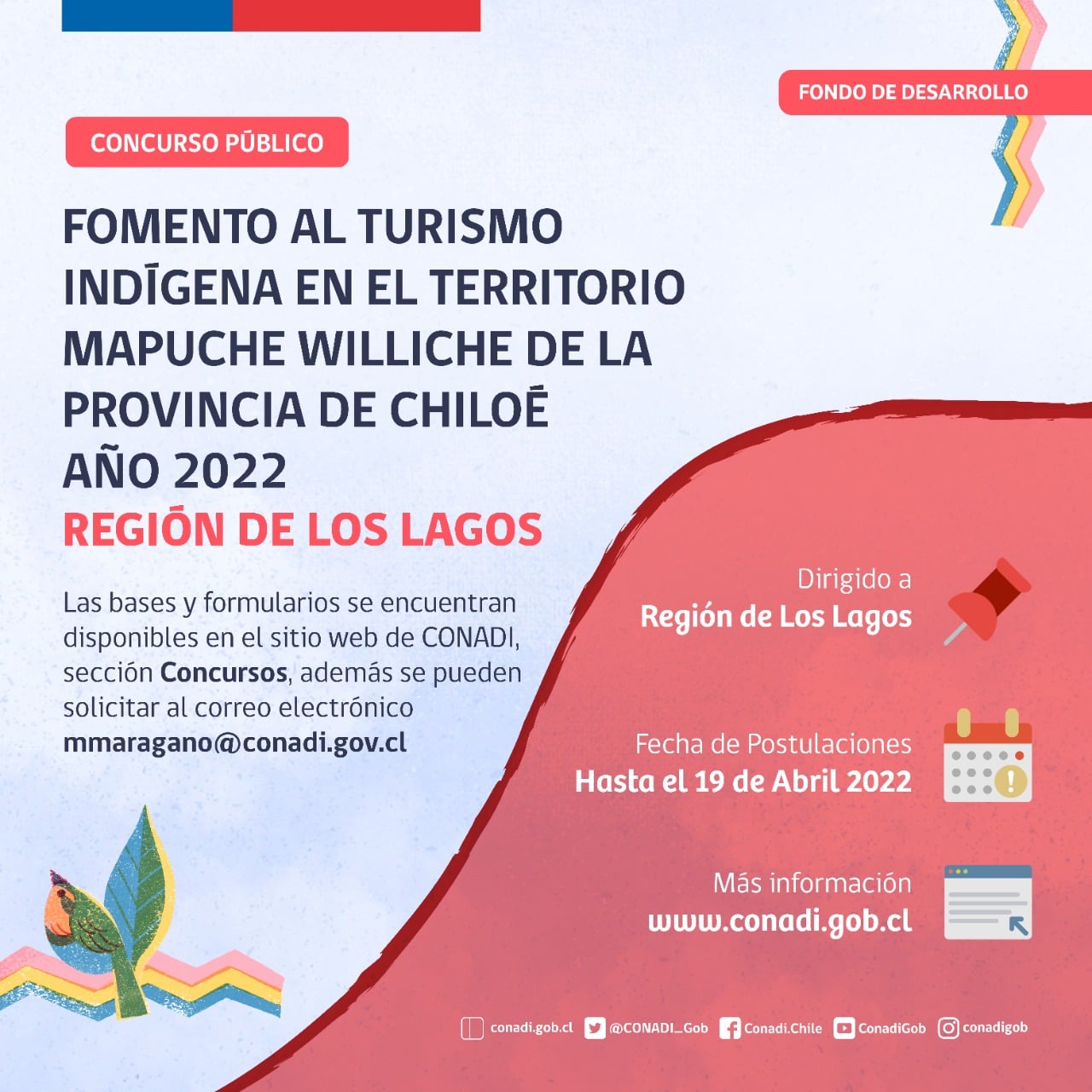 FONDO DE DESARROLLO

CONCURSO PÚBLICO

FOMENTO AL TURISMO INDÍGENA EN EL TERRITORIO MAPUCHE WILLICHE DE LA PROVINCIA DE CHILOÉ AÑO 2022

REGIÓN DE LOS LAGOS

Las bases y formularios se encuentran disponibles en el sitio web de CONADI, sección Concursos, además se pueden solicitar al correo electrónico mmaragano@conadi.gov.cl

Dirigido a
Región de Los Lagos

Fecha de Postulaciones
Hasta el 19 de Abril 2022

Más información
www.conadi.gob.cl

conadi.gob.cl @CONADI_Gob Conadi.Chile ConadiGob conadigob